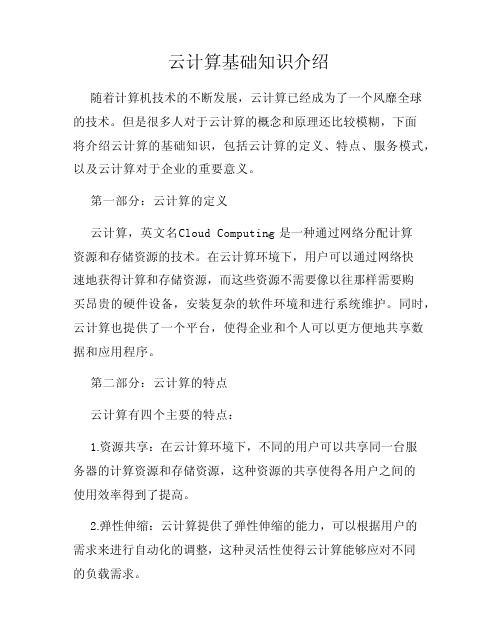 云计算基础知识介绍

随着计算机技术的不断发展，云计算已经成为了一个风靡全球的技术。但是很多人对于云计算的概念和原理还比较模糊，下面将介绍云计算的基础知识，包括云计算的定义、特点、服务模式，以及云计算对于企业的重要意义。

第一部分：云计算的定义

云计算，英文名Cloud Computing 是一种通过网络分配计算资源和存储资源的技术。在云计算环境下，用户可以通过网络快速地获得计算和存储资源，而这些资源不需要像以往那样需要购买昂贵的硬件设备，安装复杂的软件环境和进行系统维护。同时，云计算也提供了一个平台，使得企业和个人可以更方便地共享数据和应用程序。

第二部分：云计算的特点

云计算有四个主要的特点：

1.资源共享：在云计算环境下，不同的用户可以共享同一台服务器的计算资源和存储资源，这种资源的共享使得各用户之间的使用效率得到了提高。

2.弹性伸缩：云计算提供了弹性伸缩的能力，可以根据用户的需求来进行自动化的调整，这种灵活性使得云计算能够应对不同的负载需求。